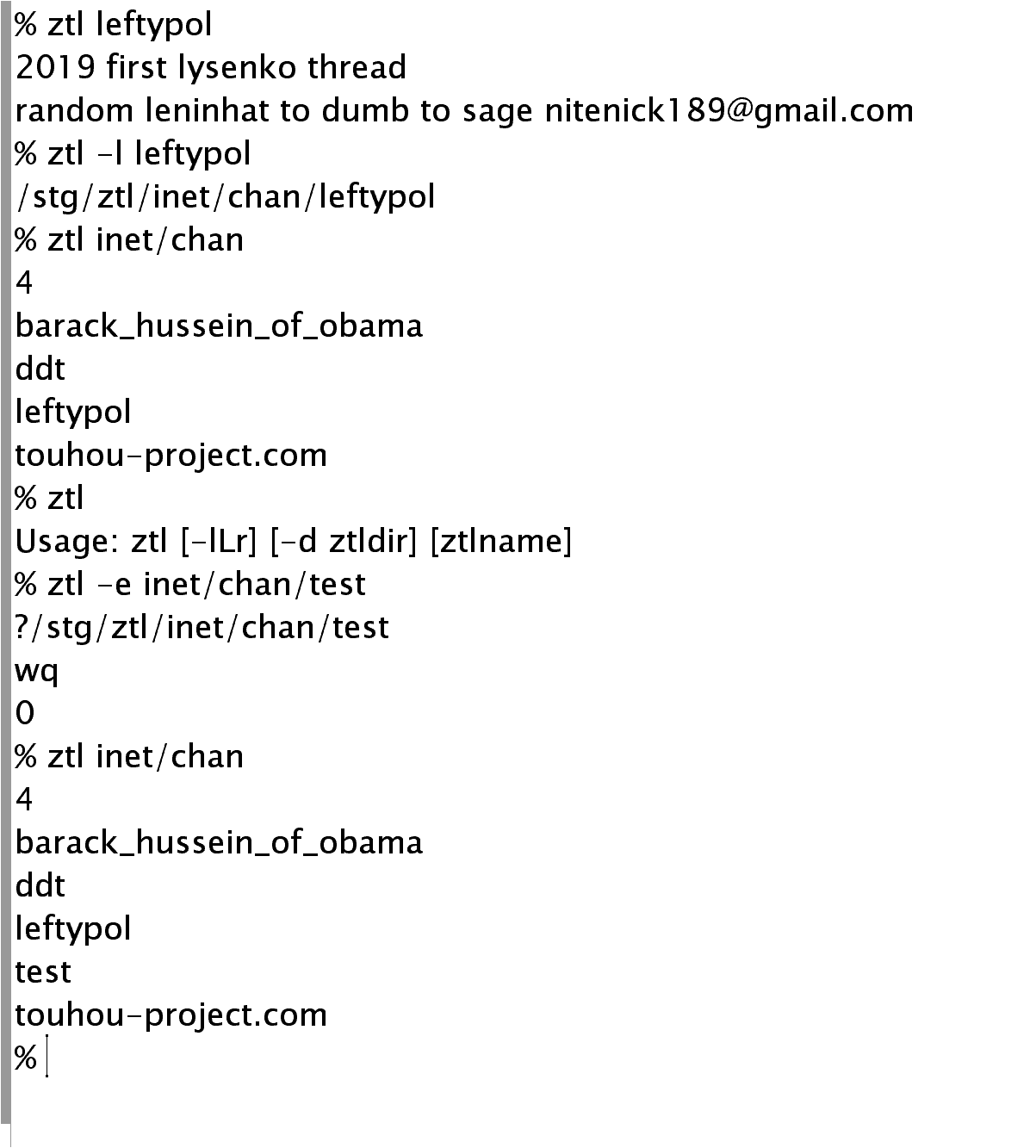 % ztl leftypol
2019 first lysenko thread
random leninhat to dumb to sage nitenick189@gmail.com
% ztl -l leftypol
/stg/ztl/inet/chan/leftypol
% ztl inet/chan
4
barack_hussein_of_obama
ddt
leftypol
touhou-project.com
% ztl
Usage: ztl [-lLr] [-d ztldir] [ztlname]
% ztl -e inet/chan/test
?/stg/ztl/inet/chan/test
wq
0
% ztl inet/chan
4
barack_hussein_of_obama
ddt
leftypol
test
touhou-project.com
%